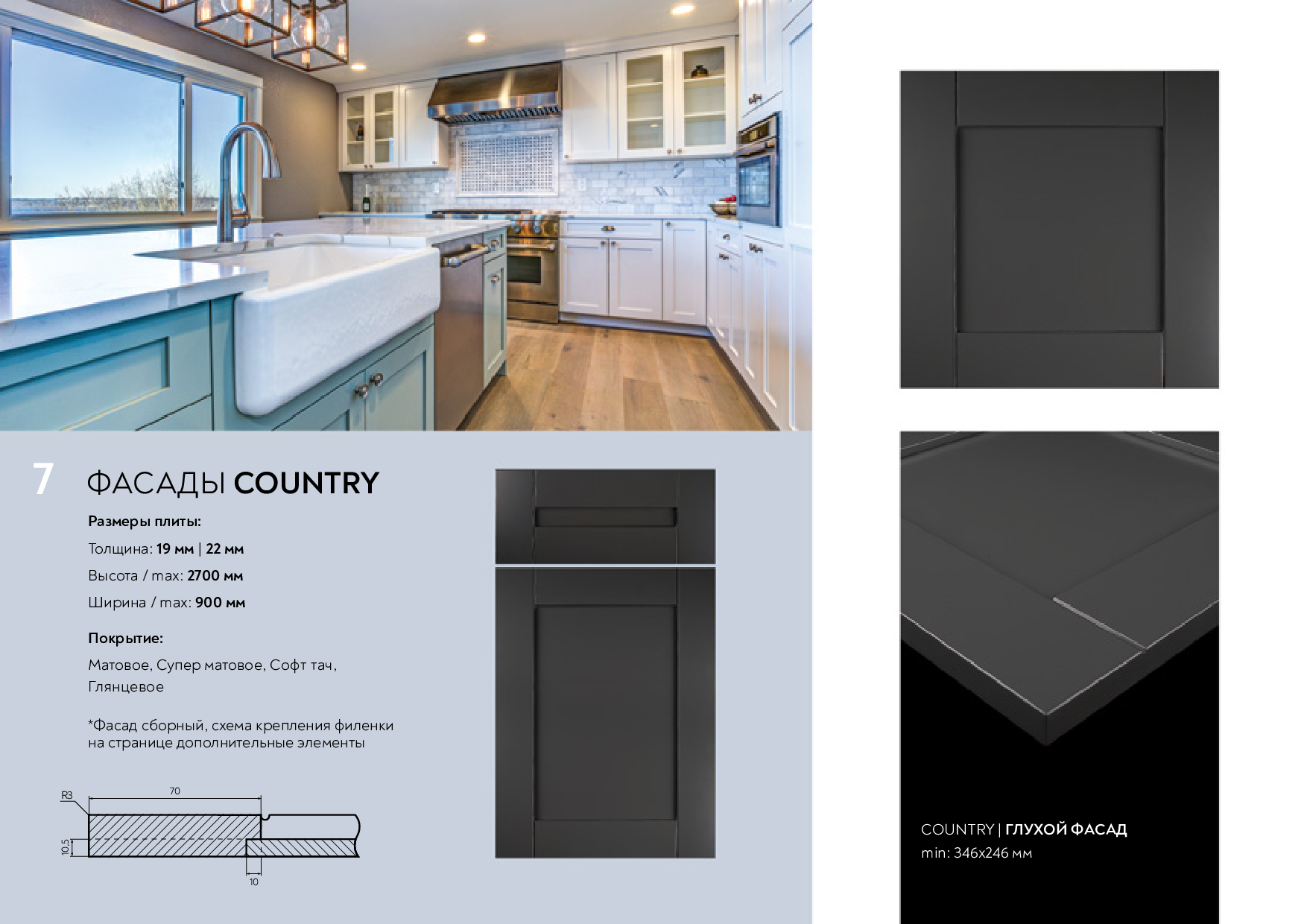 7 ФАСАДЫ COUNTRY

Размеры плиты:

Толщина: 19 мм | 22 мм

Высота / max: 2700 мм

Ширина / max: 900 мм

Покрытие:

Матовое, Супер матовое, Софт тач, Глянцевое

*Фасад сборный, схема крепления филенки на странице дополнительные элементы

R3
70
10,5
10

COUNTRY | ГЛУХОЙ ФАСАД
min: 346x246 мм